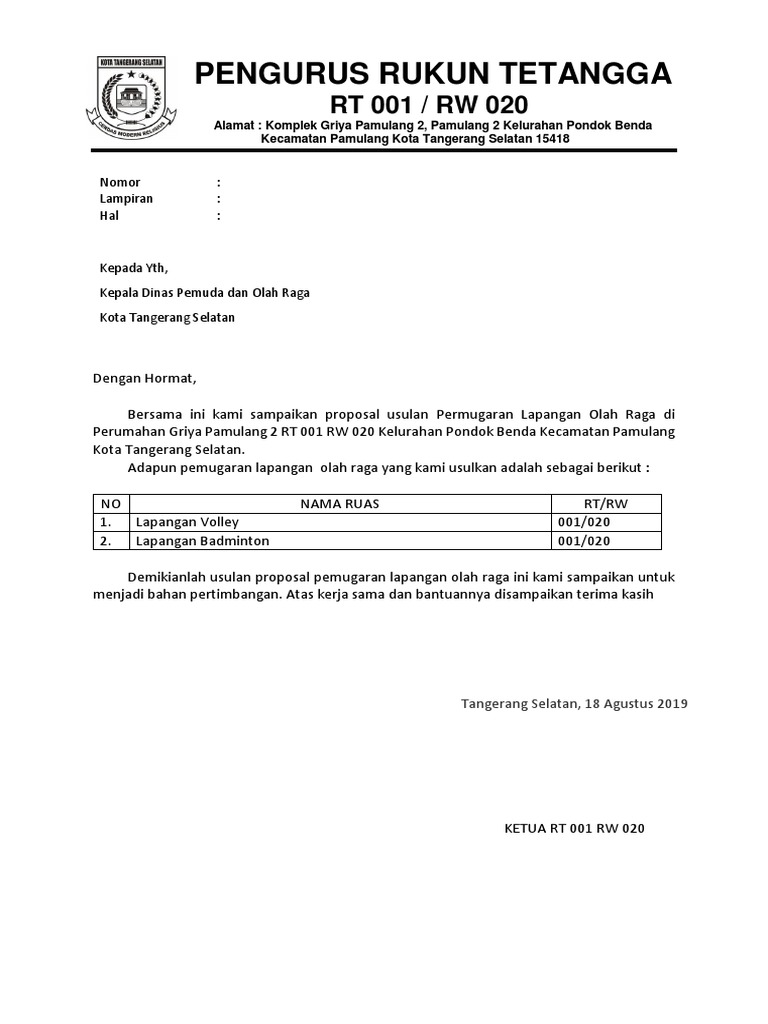 KOTA TANGERANG SELATAN
CERDAS MODERN RELIGIUS

PENGURUS RUKUN TETANGGA
RT 001 / RW 020
Alamat : Komplek Griya Pamulang 2, Pamulang 2 Kelurahan Pondok Benda Kecamatan Pamulang Kota Tangerang Selatan 15418

Nomor :
Lampiran :
Hal :

Kepada Yth,

Kepala Dinas Pemuda dan Olah Raga

Kota Tangerang Selatan

Dengan Hormat,

Bersama ini kami sampaikan proposal usulan Permugaran Lapangan Olah Raga di Perumahan Griya Pamulang 2 RT 001 RW 020 Kelurahan Pondok Benda Kecamatan Pamulang Kota Tangerang Selatan.

Adapun pemugaran lapangan olah raga yang kami usulkan adalah sebagai berikut :

| NO | NAMA RUAS | RT/RW |
|---|---|---|
| 1. | Lapangan Volley | 001/020 |
| 2. | Lapangan Badminton | 001/020 |

Demikianlah usulan proposal pemugaran lapangan olah raga ini kami sampaikan untuk menjadi bahan pertimbangan. Atas kerja sama dan bantuannya disampaikan terima kasih

Tangerang Selatan, 18 Agustus 2019

KETUA RT 001 RW 020